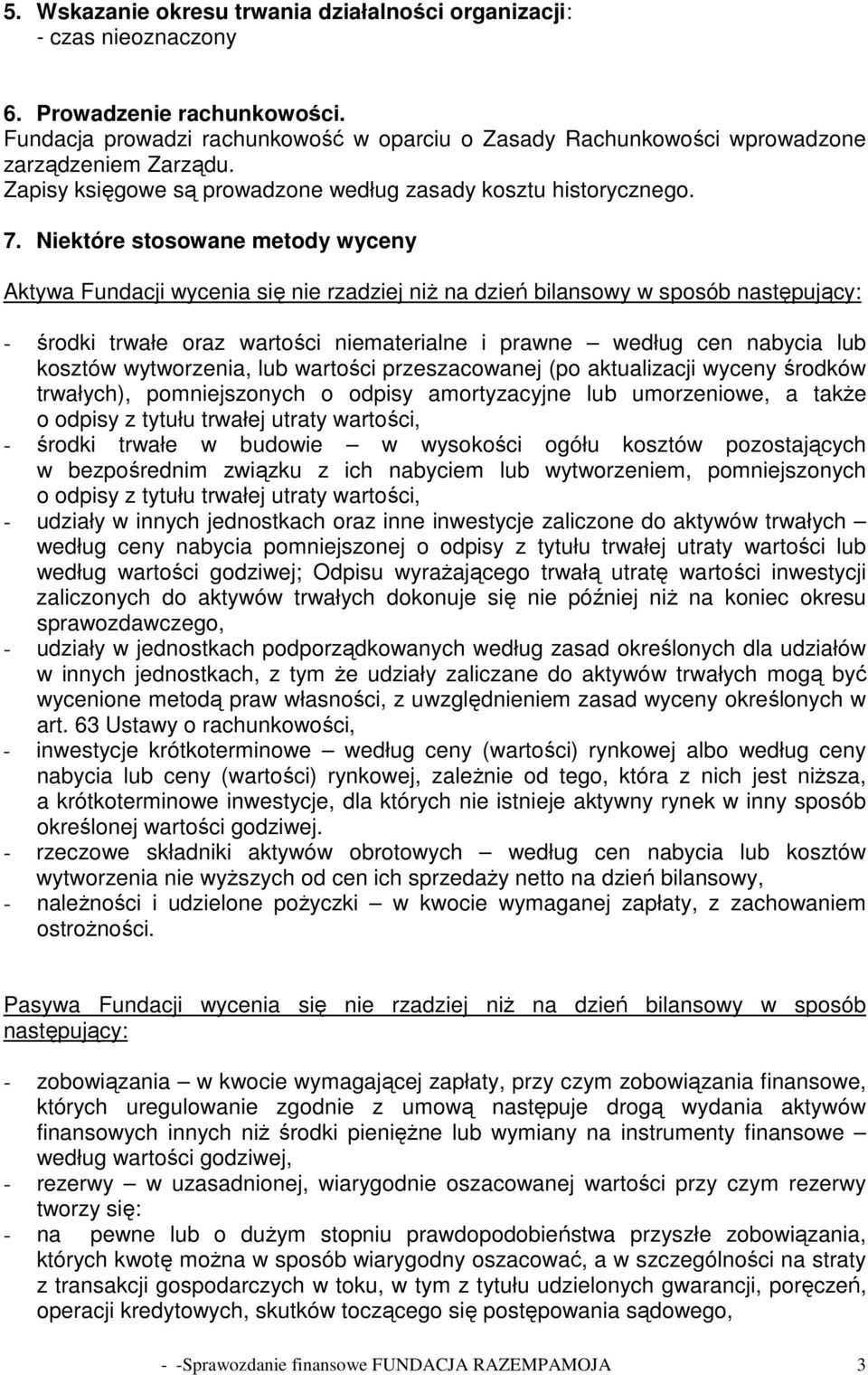 5. Wskazanie okresu trwania działalności organizacji:
- czas nieoznaczony

6. Prowadzenie rachunkowości.
Fundacja prowadzi rachunkowość w oparciu o Zasady Rachunkowości wprowadzone zarządzeniem Zarządu.
Zapisy księgowe są prowadzone według zasady kosztu historycznego.

7. Niektóre stosowane metody wyceny

Aktywa Fundacji wycenia się nie rzadziej niż na dzień bilansowy w sposób następujący:

- środki trwałe oraz wartości niematerialne i prawne – według cen nabycia lub kosztów wytworzenia, lub wartości przeszacowanej (po aktualizacji wyceny środków trwałych), pomniejszonych o odpisy amortyzacyjne lub umorzeniowe, a także o odpisy z tytułu trwałej utraty wartości,
- środki trwałe w budowie – w wysokości ogółu kosztów pozostających w bezpośrednim związku z ich nabyciem lub wytworzeniem, pomniejszonych o odpisy z tytułu trwałej utraty wartości,
- udziały w innych jednostkach oraz inne inwestycje zaliczone do aktywów trwałych – według ceny nabycia pomniejszonej o odpisy z tytułu trwałej utraty wartości lub według wartości godziwej; Odpisu wyrażającego trwałą utratę wartości inwestycji zaliczonych do aktywów trwałych dokonuje się nie później niż na koniec okresu sprawozdawczego,
- udziały w jednostkach podporządkowanych według zasad określonych dla udziałów w innych jednostkach, z tym że udziały zaliczane do aktywów trwałych mogą być wycenione metodą praw własności, z uwzględnieniem zasad wyceny określonych w art. 63 Ustawy o rachunkowości,
- inwestycje krótkoterminowe – według ceny (wartości) rynkowej albo według ceny nabycia lub ceny (wartości) rynkowej, zależnie od tego, która z nich jest niższa, a krótkoterminowe inwestycje, dla których nie istnieje aktywny rynek w inny sposób określonej wartości godziwej.
- rzeczowe składniki aktywów obrotowych – według cen nabycia lub kosztów wytworzenia nie wyższych od cen ich sprzedaży netto na dzień bilansowy,
- należności i udzielone pożyczki – w kwocie wymaganej zapłaty, z zachowaniem ostrożności.

Pasywa Fundacji wycenia się nie rzadziej niż na dzień bilansowy w sposób następujący:

- zobowiązania – w kwocie wymagającej zapłaty, przy czym zobowiązania finansowe, których uregulowanie zgodnie z umową następuje drogą wydania aktywów finansowych innych niż środki pieniężne lub wymiany na instrumenty finansowe – według wartości godziwej,
- rezerwy – w uzasadnionej, wiarygodnie oszacowanej wartości przy czym rezerwy tworzy się:
- na pewne lub o dużym stopniu prawdopodobieństwa przyszłe zobowiązania, których kwotę można w sposób wiarygodny oszacować, a w szczególności na straty z transakcji gospodarczych w toku, w tym z tytułu udzielonych gwarancji, poręczeń, operacji kredytowych, skutków toczącego się postępowania sądowego,

- -Sprawozdanie finansowe FUNDACJA RAZEMPAMOJA 3